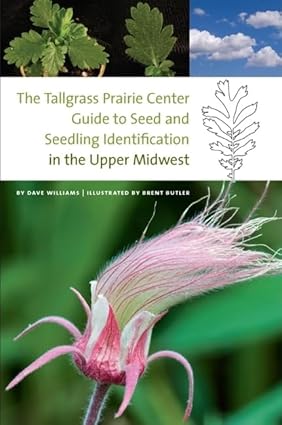 The Tallgrass Prairie Center Guide to Seed and Seedling Identification in the Upper Midwest

BY DAVE WILLIAMS | ILLUSTRATED BY BRENT BUTLER